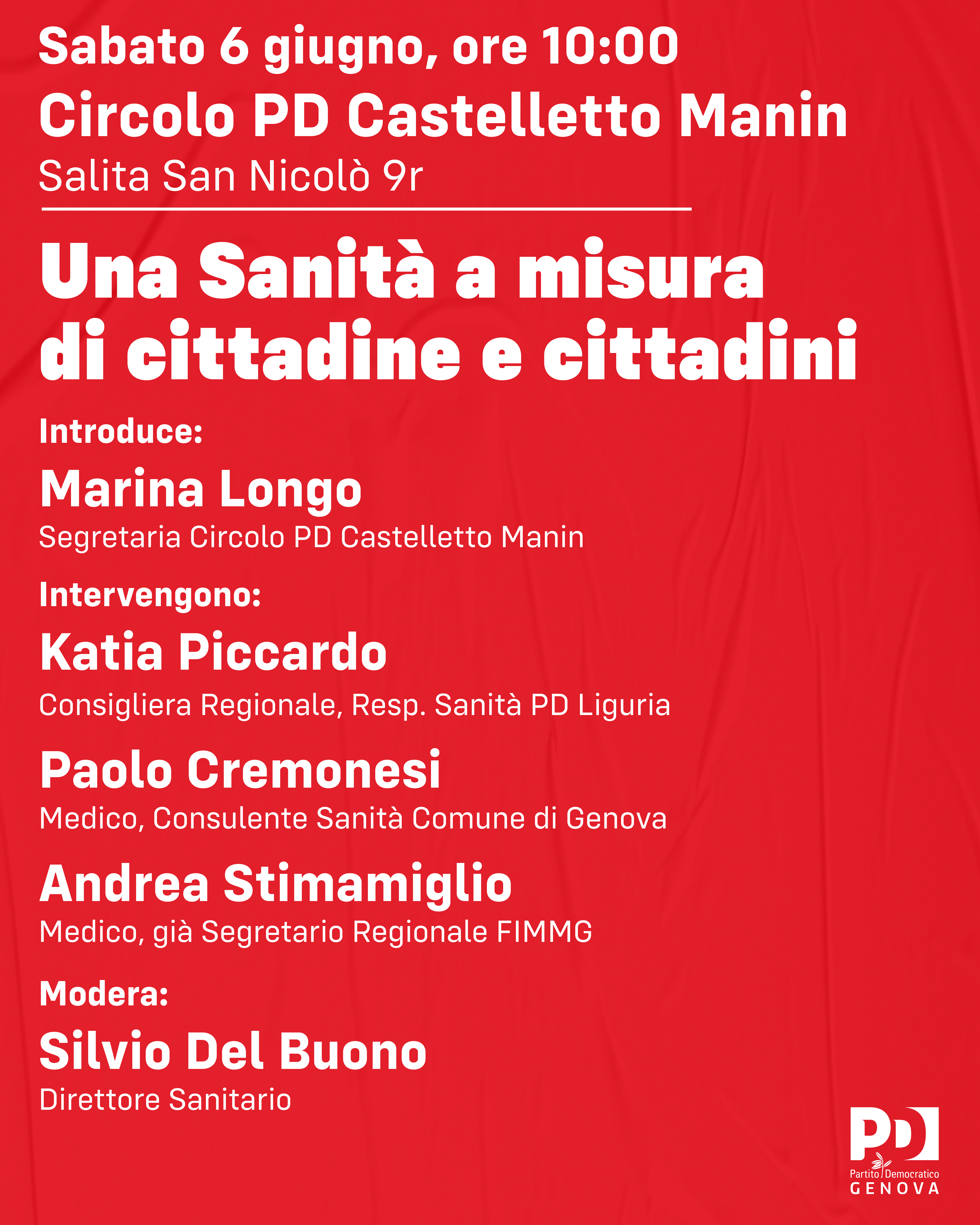 Sabato 6 giugno, ore 10:00
Circolo PD Castelletto Manin
Salita San Nicolò 9r

Una Sanità a misura di cittadine e cittadini

Introduce:
Marina Longo
Segretaria Circolo PD Castelletto Manin

Intervengono:
Katia Piccardo
Consigliera Regionale, Resp. Sanità PD Liguria

Paolo Cremonesi
Medico, Consulente Sanità Comune di Genova

Andrea Stimamiglio
Medico, già Segretario Regionale FIMMG

Modera:
Silvio Del Buono
Direttore Sanitario

PD
Partito Democratico
GENOVA